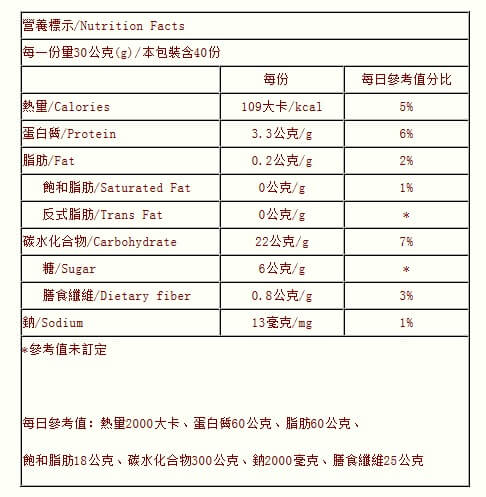 營養標示/Nutrition Facts

每一份量30公克(g)/本包裝含40份

| | 每份 | 每日參考值分比 |
|---|---|---|
| 熱量/Calories | 109大卡/kcal | 5% |
| 蛋白質/Protein | 3.3公克/g | 6% |
| 脂肪/Fat | 0.2公克/g | 2% |
| 飽和脂肪/Saturated Fat | 0公克/g | 1% |
| 反式脂肪/Trans Fat | 0公克/g | * |
| 碳水化合物/Carbohydrate | 22公克/g | 7% |
| 糖/Sugar | 6公克/g | * |
| 膳食纖維/Dietary fiber | 0.8公克/g | 3% |
| 鈉/Sodium | 13毫克/mg | 1% |

*參考值未訂定

每日參考值：熱量2000大卡、蛋白質60公克、脂肪60公克、

飽和脂肪18公克、碳水化合物300公克、鈉2000毫克、膳食纖維25公克